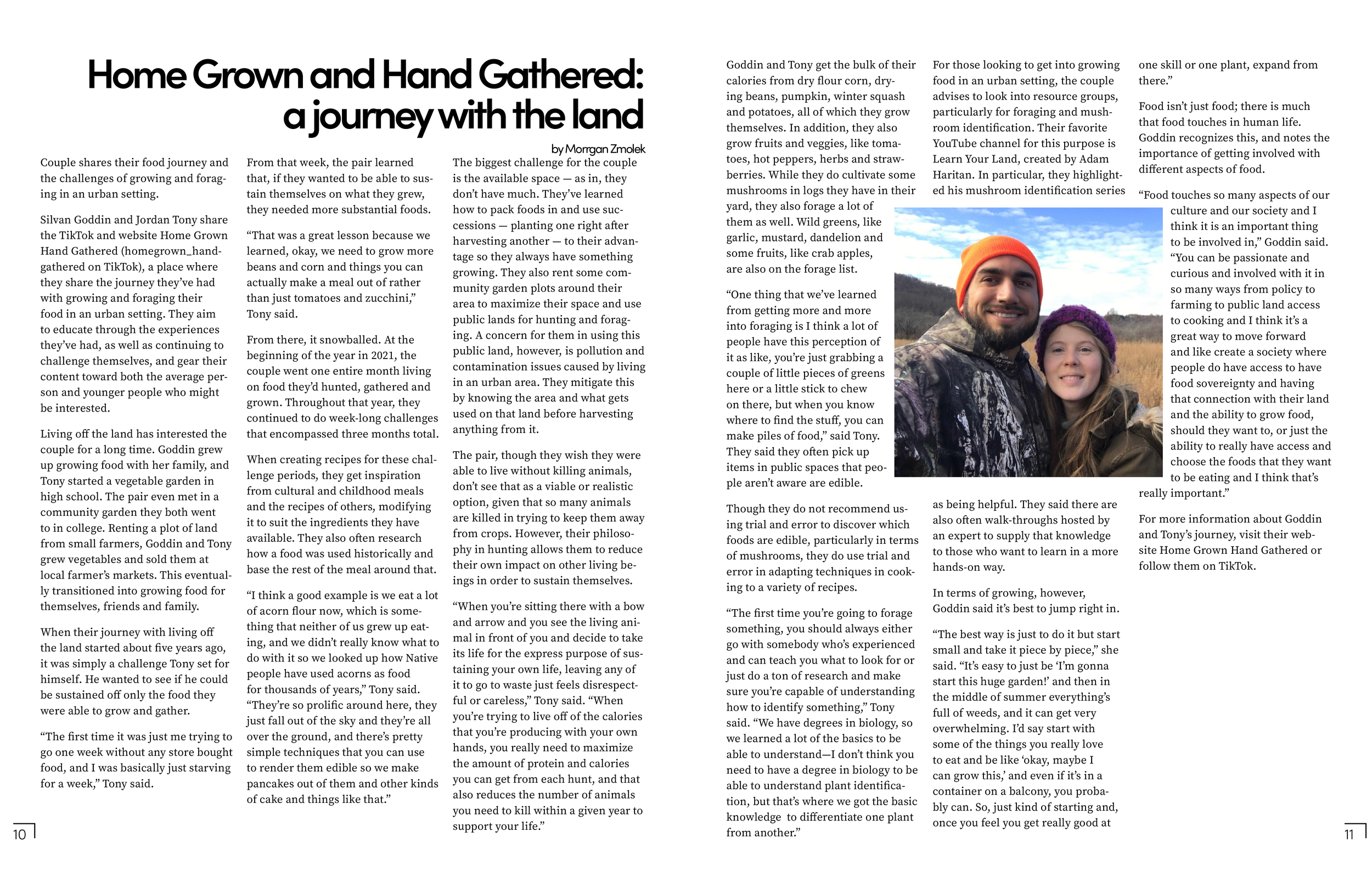 Home Grown and Hand Gathered: a journey with the land

by Morrgan Zmolek

Couple shares their food journey and the challenges of growing and foraging in an urban setting.

Silvan Goddin and Jordan Tony share the TikTok and website Home Grown Hand Gathered (homegrown_handgathered on TikTok), a place where they share the journey they've had with growing and foraging their food in an urban setting. They aim to educate through the experiences they've had, as well as continuing to challenge themselves, and gear their content toward both the average person and younger people who might be interested.

Living off the land has interested the couple for a long time. Goddin grew up growing food with her family, and Tony started a vegetable garden in high school. The pair even met in a community garden they both went to in college. Renting a plot of land from small farmers, Goddin and Tony grew vegetables and sold them at local farmer's markets. This eventually transitioned into growing food for themselves, friends and family.

When their journey with living off the land started about five years ago, it was simply a challenge Tony set for himself. He wanted to see if he could be sustained off only the food they were able to grow and gather.

"The first time it was just me trying to go one week without any store bought food, and I was basically just starving for a week," Tony said.

From that week, the pair learned that, if they wanted to be able to sustain themselves on what they grew, they needed more substantial foods.

"That was a great lesson because we learned, okay, we need to grow more beans and corn and things you can actually make a meal out of rather than just tomatoes and zucchini," Tony said.

From there, it snowballed. At the beginning of the year in 2021, the couple went one entire month living on food they'd hunted, gathered and grown. Throughout that year, they continued to do week-long challenges that encompassed three months total.

When creating recipes for these challenge periods, they get inspiration from cultural and childhood meals and the recipes of others, modifying it to suit the ingredients they have available. They also often research how a food was used historically and base the rest of the meal around that.

"I think a good example is we eat a lot of acorn flour now, which is something that neither of us grew up eating, and we didn't really know what to do with it so we looked up how Native people have used acorns as food for thousands of years," Tony said. "They're so prolific around here, they just fall out of the sky and they're all over the ground, and there's pretty simple techniques that you can use to render them edible so we make pancakes out of them and other kinds of cake and things like that."

The biggest challenge for the couple is the available space — as in, they don't have much. They've learned how to pack foods in and use successions — planting one right after harvesting another — to their advantage so they always have something growing. They also rent some community garden plots around their area to maximize their space and use public lands for hunting and foraging. A concern for them in using this public land, however, is pollution and contamination issues caused by living in an urban area. They mitigate this by knowing the area and what gets used on that land before harvesting anything from it.

The pair, though they wish they were able to live without killing animals, don't see that as a viable or realistic option, given that so many animals are killed in trying to keep them away from crops. However, their philosophy in hunting allows them to reduce their own impact on other living beings in order to sustain themselves.

"When you're sitting there with a bow and arrow and you see the living animal in front of you and decide to take its life for the express purpose of sustaining your own life, leaving any of it to go to waste just feels disrespectful or careless," Tony said. "When you're trying to live off of the calories that you're producing with your own hands, you really need to maximize the amount of protein and calories you can get from each hunt, and that also reduces the number of animals you need to kill within a given year to support your life."

10

Goddin and Tony get the bulk of their calories from dry flour corn, drying beans, pumpkin, winter squash and potatoes, all of which they grow themselves. In addition, they also grow fruits and veggies, like tomatoes, hot peppers, herbs and strawberries. While they do cultivate some mushrooms in logs they have in their yard, they also forage a lot of them as well. Wild greens, like garlic, mustard, dandelion and some fruits, like crab apples, are also on the forage list.

"One thing that we've learned from getting more and more into foraging is I think a lot of people have this perception of it as like, you're just grabbing a couple of little pieces of greens here or a little stick to chew on there, but when you know where to find the stuff, you can make piles of food," said Tony. They said they often pick up items in public spaces that people aren't aware are edible.

Though they do not recommend using trial and error to discover which foods are edible, particularly in terms of mushrooms, they do use trial and error in adapting techniques in cooking to a variety of recipes.

"The first time you're going to forage something, you should always either go with somebody who's experienced and can teach you what to look for or just do a ton of research and make sure you're capable of understanding how to identify something," Tony said. "We have degrees in biology, so we learned a lot of the basics to be able to understand—I don't think you need to have a degree in biology to be able to understand plant identification, but that's where we got the basic knowledge to differentiate one plant from another."

For those looking to get into growing food in an urban setting, the couple advises to look into resource groups, particularly for foraging and mushroom identification. Their favorite YouTube channel for this purpose is Learn Your Land, created by Adam Haritan. In particular, they highlighted his mushroom identification series as being helpful. They said there are also often walk-throughs hosted by an expert to supply that knowledge to those who want to learn in a more hands-on way.

In terms of growing, however, Goddin said it's best to jump right in.

"The best way is just to do it but start small and take it piece by piece," she said. "It's easy to just be 'I'm gonna start this huge garden!' and then in the middle of summer everything's full of weeds, and it can get very overwhelming. I'd say start with some of the things you really love to eat and be like 'okay, maybe I can grow this,' and even if it's in a container on a balcony, you probably can. So, just kind of starting and, once you feel you get really good at one skill or one plant, expand from there."

Food isn't just food; there is much that food touches in human life. Goddin recognizes this, and notes the importance of getting involved with different aspects of food.

"Food touches so many aspects of our culture and our society and I think it is an important thing to be involved in," Goddin said. "You can be passionate and curious and involved with it in so many ways from policy to farming to public land access to cooking and I think it's a great way to move forward and like create a society where people do have access to have food sovereignty and having that connection with their land and the ability to grow food, should they want to, or just the ability to really have access and choose the foods that they want to be eating and I think that's really important."

For more information about Goddin and Tony's journey, visit their website Home Grown Hand Gathered or follow them on TikTok.

11